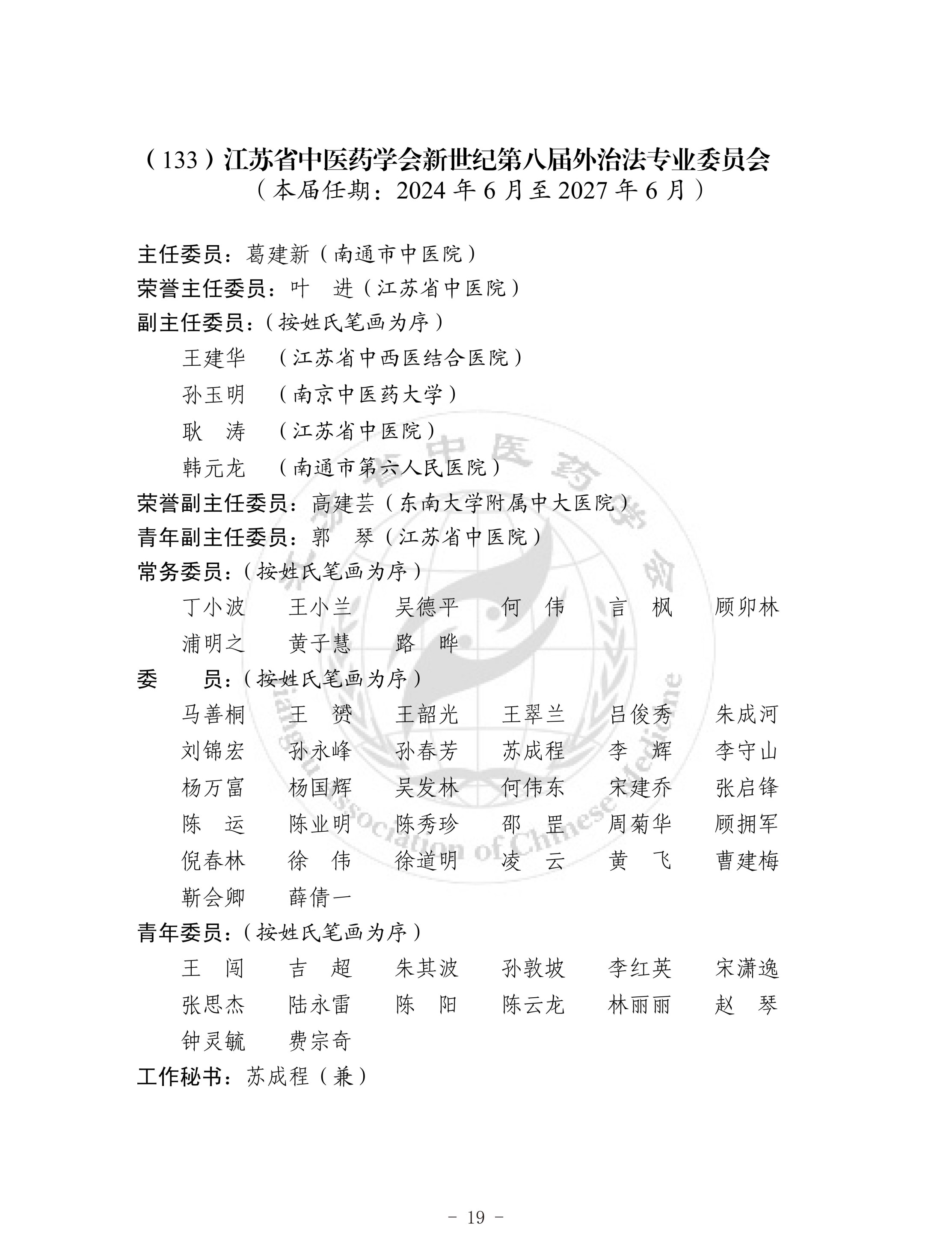 （133）江苏省中医药学会新世纪第八届外治法专业委员会
（本届任期：2024 年 6 月至 2027 年 6 月）

主任委员：葛建新（南通市中医院）
荣誉主任委员：叶　进（江苏省中医院）
副主任委员：（按姓氏笔画为序）
王建华　（江苏省中西医结合医院）
孙玉明　（南京中医药大学）
耿　涛　（江苏省中医院）
韩元龙　（南通市第六人民医院）
荣誉副主任委员：高建芸（东南大学附属中大医院）
青年副主任委员：郭　琴（江苏省中医院）
常务委员：（按姓氏笔画为序）
丁小波　王小兰　吴德平　何　伟　言　枫　顾卯林
浦明之　黄子慧　路　晔
委　　员：（按姓氏笔画为序）
马善桐　王　赟　王韶光　王翠兰　吕俊秀　朱成河
刘锦宏　孙永峰　孙春芳　苏成程　李　辉　李守山
杨万富　杨国辉　吴发林　何伟东　宋建乔　张启锋
陈　运　陈业明　陈秀珍　邵　罡　周菊华　顾拥军
倪春林　徐　伟　徐道明　凌　云　黄　飞　曹建梅
靳会卿　薛倩一
青年委员：（按姓氏笔画为序）
王　闯　吉　超　朱其波　孙敦坡　李红英　宋潇逸
张思杰　陆永雷　陈　阳　陈云龙　林丽丽　赵　琴
钟灵毓　费宗奇
工作秘书：苏成程（兼）

江苏省中医药学会
Jiangsu Association of Chinese Medicine

- 19 -